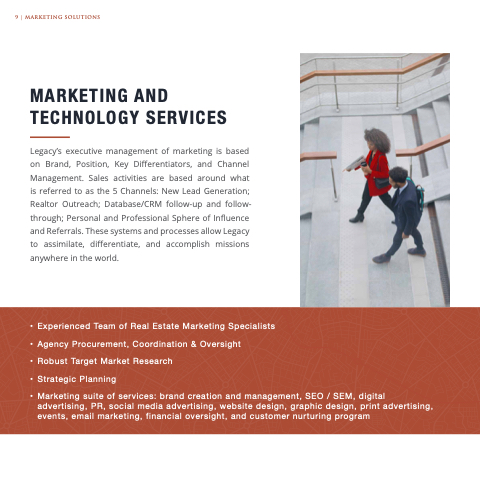 9 | MARKETING SOLUTIONS

MARKETING AND TECHNOLOGY SERVICES

Legacy's executive management of marketing is based on Brand, Position, Key Differentiators, and Channel Management. Sales activities are based around what is referred to as the 5 Channels: New Lead Generation; Realtor Outreach; Database/CRM follow-up and follow-through; Personal and Professional Sphere of Influence and Referrals. These systems and processes allow Legacy to assimilate, differentiate, and accomplish missions anywhere in the world.

• Experienced Team of Real Estate Marketing Specialists
• Agency Procurement, Coordination & Oversight
• Robust Target Market Research
• Strategic Planning
• Marketing suite of services: brand creation and management, SEO / SEM, digital advertising, PR, social media advertising, website design, graphic design, print advertising, events, email marketing, financial oversight, and customer nurturing program